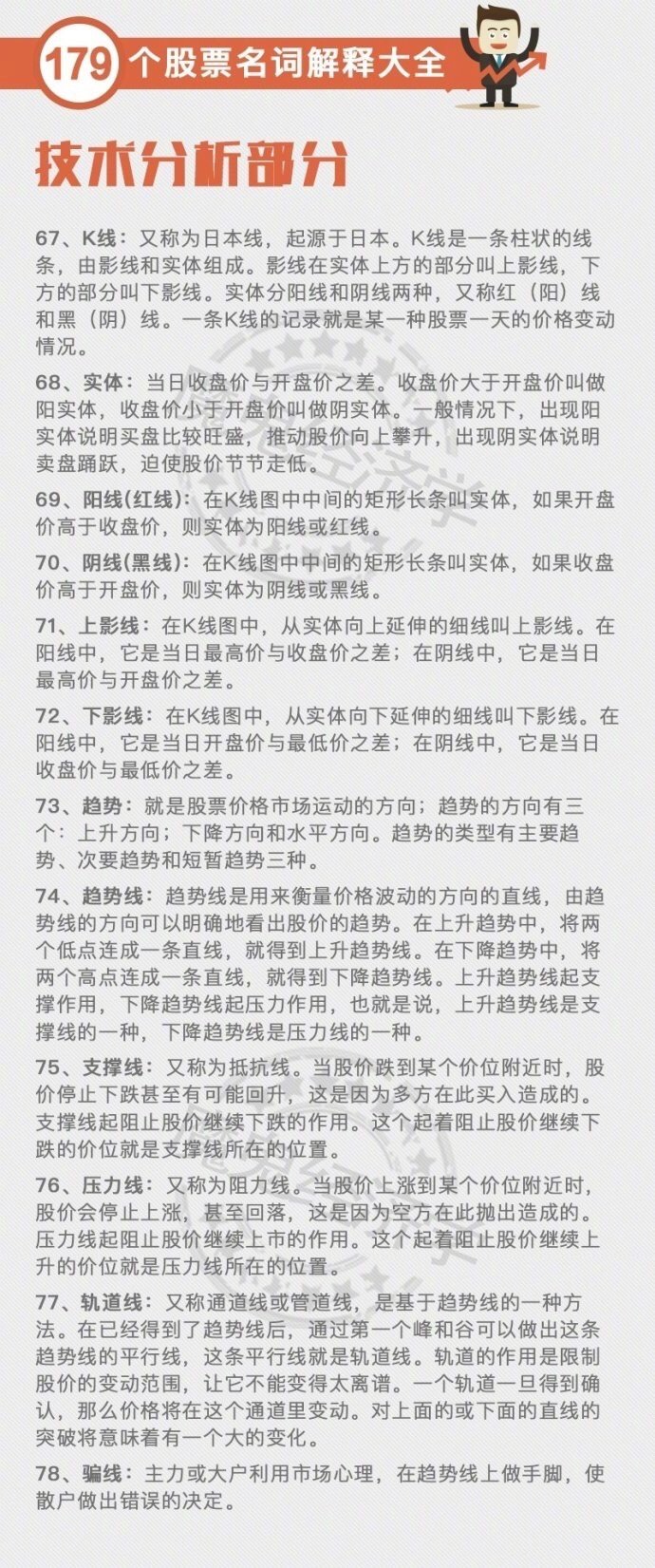 179 个股票名词解释大全

技术分析部分

67、K线：又称为日本线，起源于日本。K线是一条柱状的线条，由影线和实体组成。影线在实体上方的部分叫上影线，下方的部分叫下影线。实体分阳线和阴线两种，又称红（阳）线和黑（阴）线。一条K线的记录就是某一种股票一天的价格变动情况。

68、实体：当日收盘价与开盘价之差。收盘价大于开盘价叫做阳实体，收盘价小于开盘价叫做阴实体。一般情况下，出现阳实体说明买盘比较旺盛，推动股价向上攀升，出现阴实体说明卖盘踊跃，迫使股价节节走低。

69、阳线(红线)：在K线图中中间的矩形长条叫实体，如果开盘价高于收盘价，则实体为阳线或红线。

70、阴线(黑线)：在K线图中中间的矩形长条叫实体，如果收盘价高于开盘价，则实体为阴线或黑线。

71、上影线：在K线图中，从实体向上延伸的细线叫上影线。在阳线中，它是当日最高价与收盘价之差；在阴线中，它是当日最高价与开盘价之差。

72、下影线：在K线图中，从实体向下延伸的细线叫下影线。在阳线中，它是当日开盘价与最低价之差；在阴线中，它是当日收盘价与最低价之差。

73、趋势：就是股票价格市场运动的方向；趋势的方向有三个：上升方向；下降方向和水平方向。趋势的类型有主要趋势、次要趋势和短暂趋势三种。

74、趋势线：趋势线是用来衡量价格波动的方向的直线，由趋势线的方向可以明确地看出股价的趋势。在上升趋势中，将两个低点连成一条直线，就得到上升趋势线。在下降趋势中，将两个高点连成一条直线，就得到下降趋势线。上升趋势线起支撑作用，下降趋势线起压力作用，也就是说，上升趋势线是支撑线的一种，下降趋势线是压力线的一种。

75、支撑线：又称为抵抗线。当股价跌到某个价位附近时，股价停止下跌甚至有可能回升，这是因为多方在此买入造成的。支撑线起阻止股价继续下跌的作用。这个起着阻止股价继续下跌的价位就是支撑线所在的位置。

76、压力线：又称为阻力线。当股价上涨到某个价位附近时，股价会停止上涨，甚至回落，这是因为空方在此抛出造成的。压力线起阻止股价继续上市的作用。这个起着阻止股价继续上升的价位就是压力线所在的位置。

77、轨道线：又称通道线或管道线，是基于趋势线的一种方法。在已经得到了趋势线后，通过第一个峰和谷可以做出这条趋势线的平行线，这条平行线就是轨道线。轨道的作用是限制股价的变动范围，让它不能变得太离谱。一个轨道一旦得到确认，那么价格将在这个通道里变动。对上面的或下面的直线的突破将意味着有一个大的变化。

78、骗线：主力或大户利用市场心理，在趋势线上做手脚，使散户做出错误的决定。